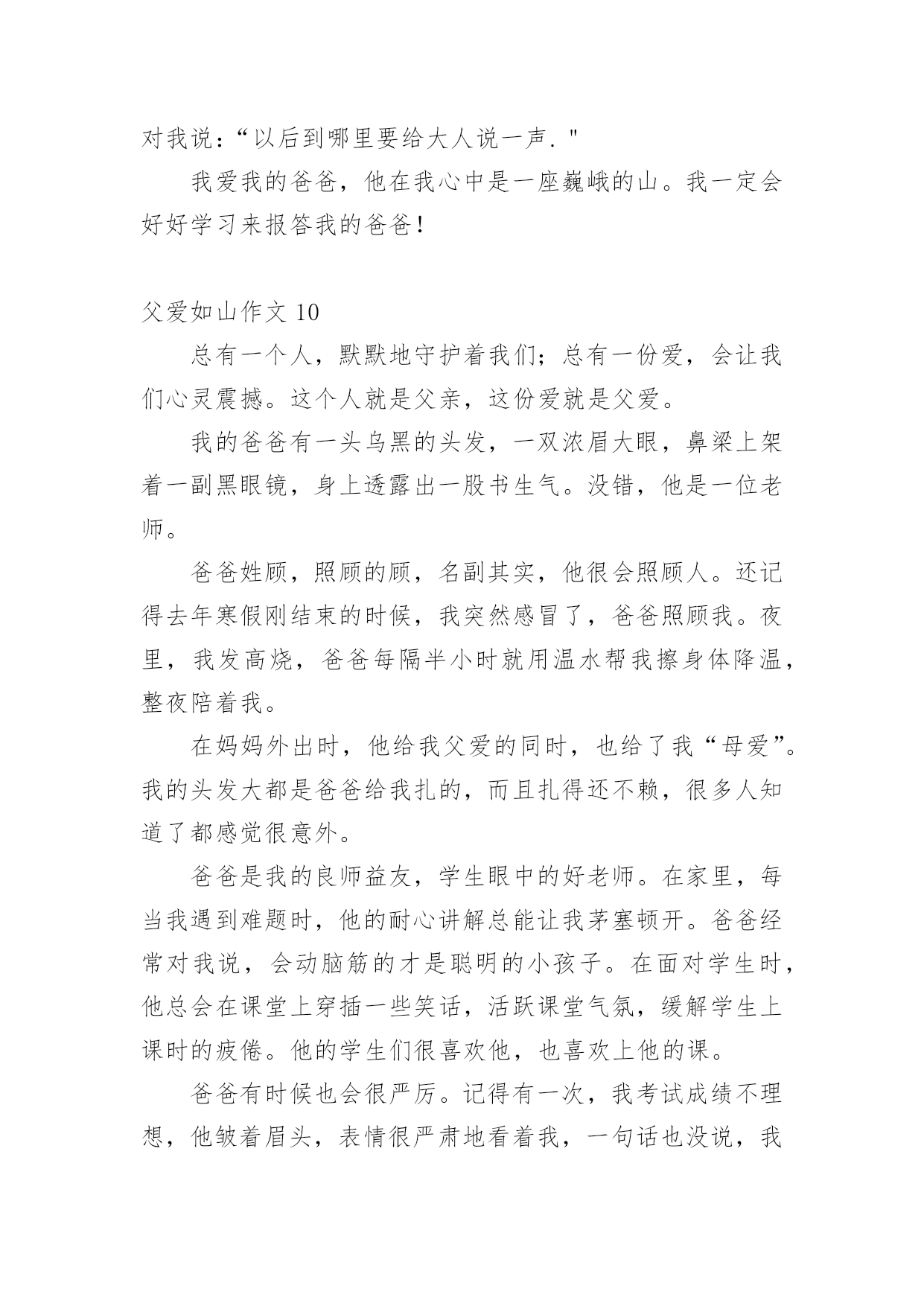 对我说：“以后到哪里要给大人说一声．"

我爱我的爸爸，他在我心中是一座巍峨的山。我一定会好好学习来报答我的爸爸！

父爱如山作文 10

总有一个人，默默地守护着我们；总有一份爱，会让我们心灵震撼。这个人就是父亲，这份爱就是父爱。

我的爸爸有一头乌黑的头发，一双浓眉大眼，鼻梁上架着一副黑眼镜，身上透露出一股书生气。没错，他是一位老师。

爸爸姓顾，照顾的顾，名副其实，他很会照顾人。还记得去年寒假刚结束的时候，我突然感冒了，爸爸照顾我。夜里，我发高烧，爸爸每隔半小时就用温水帮我擦身体降温，整夜陪着我。

在妈妈外出时，他给我父爱的同时，也给了我“母爱”。我的头发大都是爸爸给我扎的，而且扎得还不赖，很多人知道了都感觉很意外。

爸爸是我的良师益友，学生眼中的好老师。在家里，每当我遇到难题时，他的耐心讲解总能让我茅塞顿开。爸爸经常对我说，会动脑筋的才是聪明的小孩子。在面对学生时，他总会在课堂上穿插一些笑话，活跃课堂气氛，缓解学生上课时的疲倦。他的学生们很喜欢他，也喜欢上他的课。

爸爸有时候也会很严厉。记得有一次，我考试成绩不理想，他皱着眉头，表情很严肃地看着我，一句话也没说，我